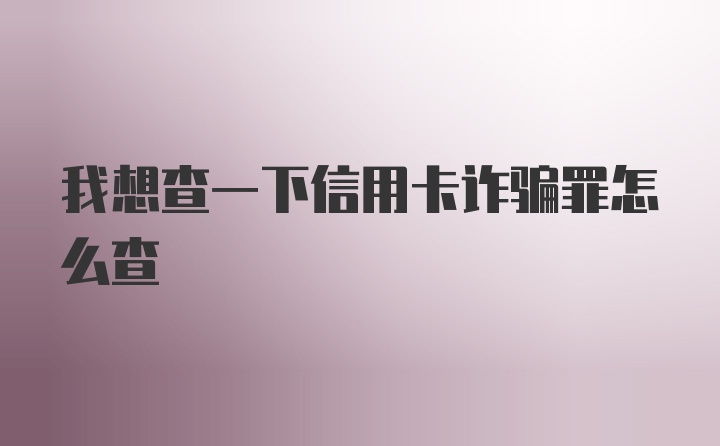 我想查一下信用卡诈骗罪怎么查